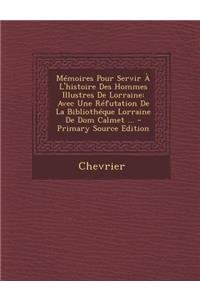 Mémoires Pour Servir À L'histoire Des Hommes Illustres De Lorraine: Avec Une Réfutation De La Bibliothéque Lorraine De Dom Calmet ... - Primary Source Edition

Chevrier